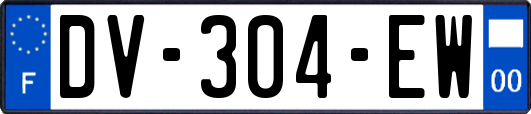 F

DV-304-EW

00